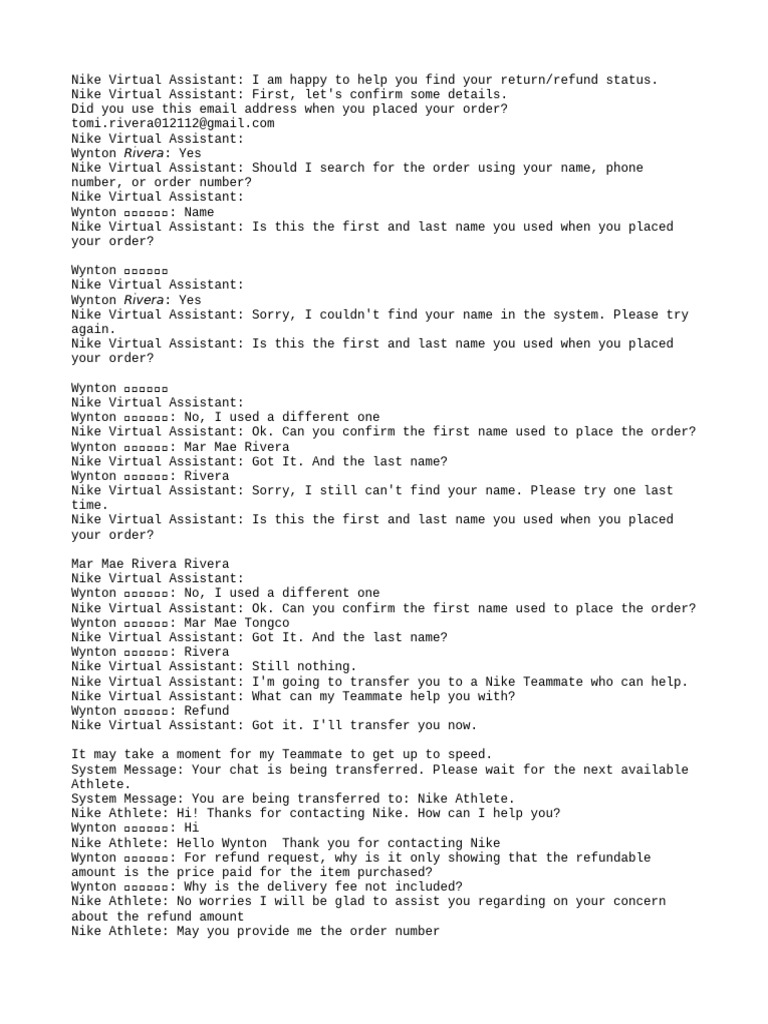 Nike Virtual Assistant: I am happy to help you find your return/refund status.
Nike Virtual Assistant: First, let's confirm some details.
Did you use this email address when you placed your order?
tomi.rivera012112@gmail.com
Nike Virtual Assistant:
Wynton Rivera: Yes
Nike Virtual Assistant: Should I search for the order using your name, phone number, or order number?
Nike Virtual Assistant:
Wynton ▫▫▫▫▫▫: Name
Nike Virtual Assistant: Is this the first and last name you used when you placed your order?

Wynton ▫▫▫▫▫▫
Nike Virtual Assistant:
Wynton Rivera: Yes
Nike Virtual Assistant: Sorry, I couldn't find your name in the system. Please try again.
Nike Virtual Assistant: Is this the first and last name you used when you placed your order?

Wynton ▫▫▫▫▫▫
Nike Virtual Assistant:
Wynton ▫▫▫▫▫▫: No, I used a different one
Nike Virtual Assistant: Ok. Can you confirm the first name used to place the order?
Wynton ▫▫▫▫▫▫: Mar Mae Rivera
Nike Virtual Assistant: Got It. And the last name?
Wynton ▫▫▫▫▫▫: Rivera
Nike Virtual Assistant: Sorry, I still can't find your name. Please try one last time.
Nike Virtual Assistant: Is this the first and last name you used when you placed your order?

Mar Mae Rivera Rivera
Nike Virtual Assistant:
Wynton ▫▫▫▫▫▫: No, I used a different one
Nike Virtual Assistant: Ok. Can you confirm the first name used to place the order?
Wynton ▫▫▫▫▫▫: Mar Mae Tongco
Nike Virtual Assistant: Got It. And the last name?
Wynton ▫▫▫▫▫▫: Rivera
Nike Virtual Assistant: Still nothing.
Nike Virtual Assistant: I'm going to transfer you to a Nike Teammate who can help.
Nike Virtual Assistant: What can my Teammate help you with?
Wynton ▫▫▫▫▫▫: Refund
Nike Virtual Assistant: Got it. I'll transfer you now.

It may take a moment for my Teammate to get up to speed.
System Message: Your chat is being transferred. Please wait for the next available Athlete.
System Message: You are being transferred to: Nike Athlete.
Nike Athlete: Hi! Thanks for contacting Nike. How can I help you?
Wynton ▫▫▫▫▫▫: Hi
Nike Athlete: Hello Wynton  Thank you for contacting Nike
Wynton ▫▫▫▫▫▫: For refund request, why is it only showing that the refundable amount is the price paid for the item purchased?
Wynton ▫▫▫▫▫▫: Why is the delivery fee not included?
Nike Athlete: No worries I will be glad to assist you regarding on your concern about the refund amount
Nike Athlete: May you provide me the order number